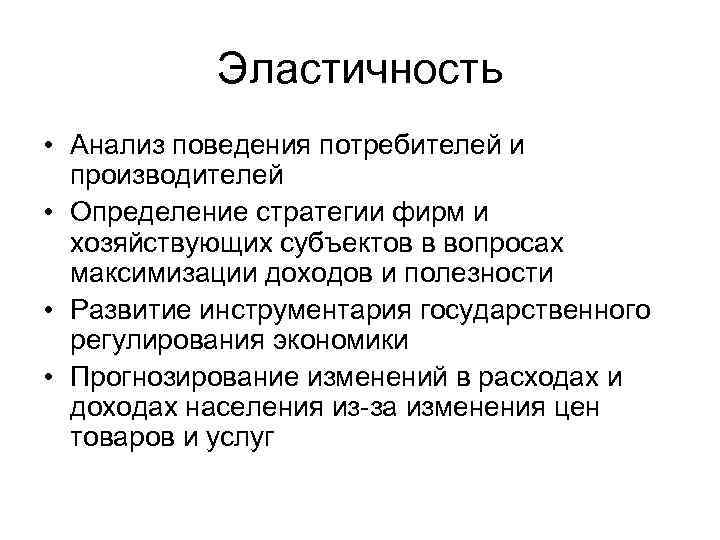 Эластичность

• Анализ поведения потребителей и производителей
• Определение стратегии фирм и хозяйствующих субъектов в вопросах максимизации доходов и полезности
• Развитие инструментария государственного регулирования экономики
• Прогнозирование изменений в расходах и доходах населения из-за изменения цен товаров и услуг